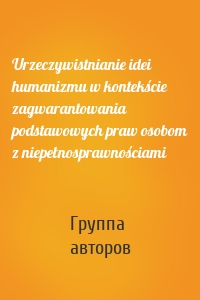 Urzeczywistnianie idei humanizmu w kontekście zagwarantowania podstawowych praw osobom z niepełnosprawnościami

Группа авторов